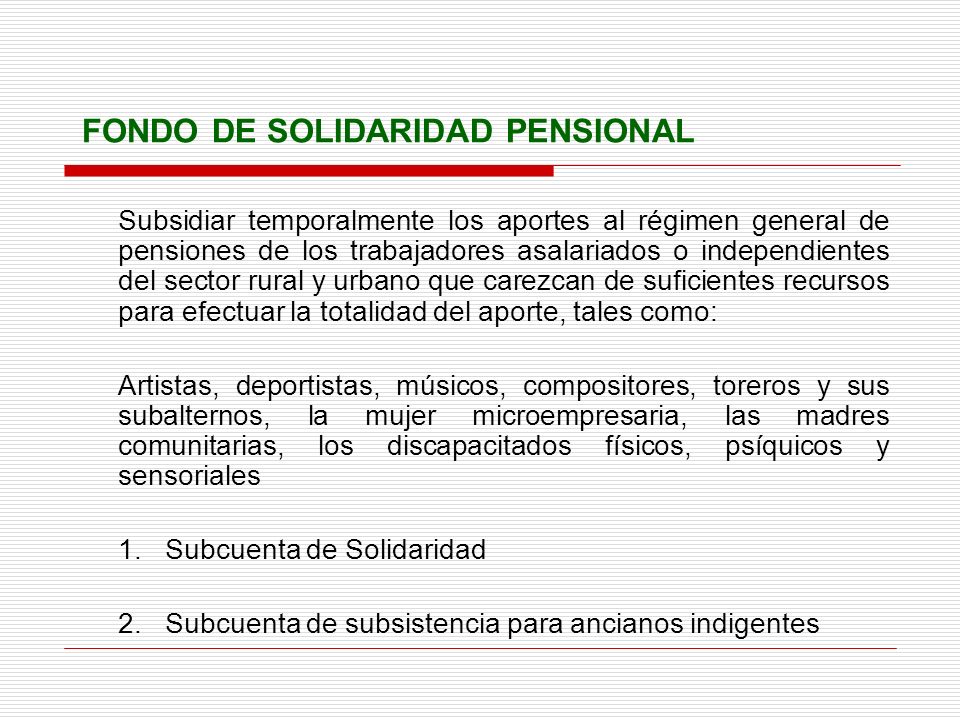 FONDO DE SOLIDARIDAD PENSIONAL

Subsidiar temporalmente los aportes al régimen general de pensiones de los trabajadores asalariados o independientes del sector rural y urbano que carezcan de suficientes recursos para efectuar la totalidad del aporte, tales como:

Artistas, deportistas, músicos, compositores, toreros y sus subalternos, la mujer microempresaria, las madres comunitarias, los discapacitados físicos, psíquicos y sensoriales

1. Subcuenta de Solidaridad

2. Subcuenta de subsistencia para ancianos indigentes